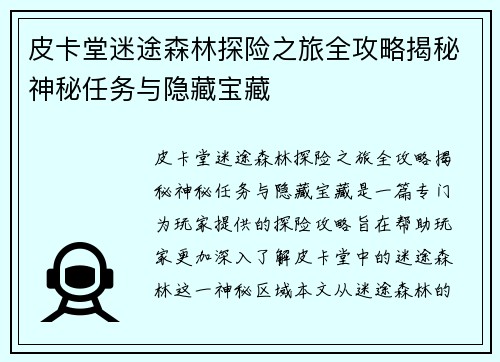 皮卡堂迷途森林探险之旅全攻略揭秘神秘任务与隐藏宝藏

皮卡堂迷途森林探险之旅全攻略揭秘神秘任务与隐藏宝藏是一篇专门为玩家提供的探险攻略旨在帮助玩家更加深入了解皮卡堂中的迷途森林这一神秘区域本文从迷途森林的